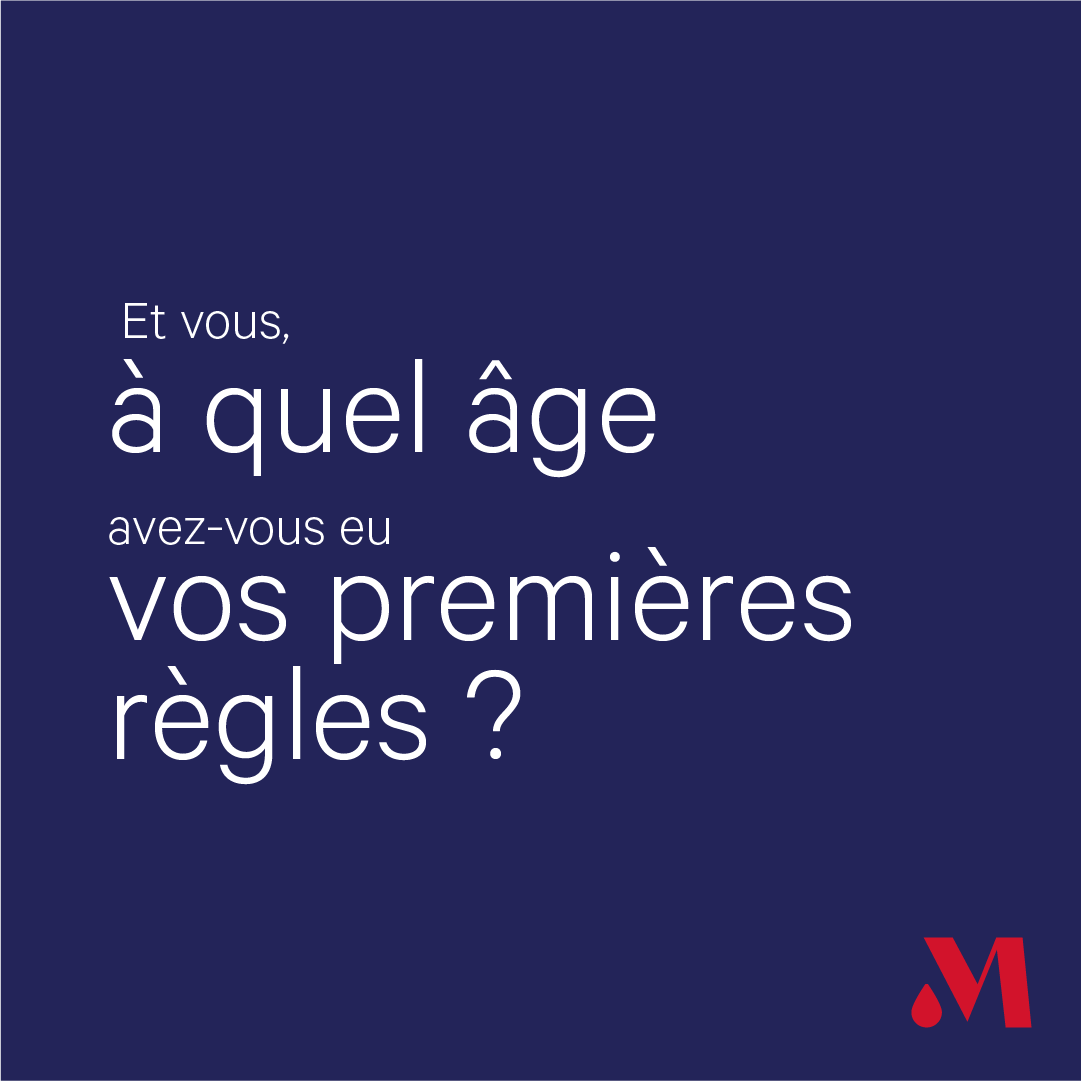 Et vous,
à quel âge
avez-vous eu
vos premières
règles ?

M